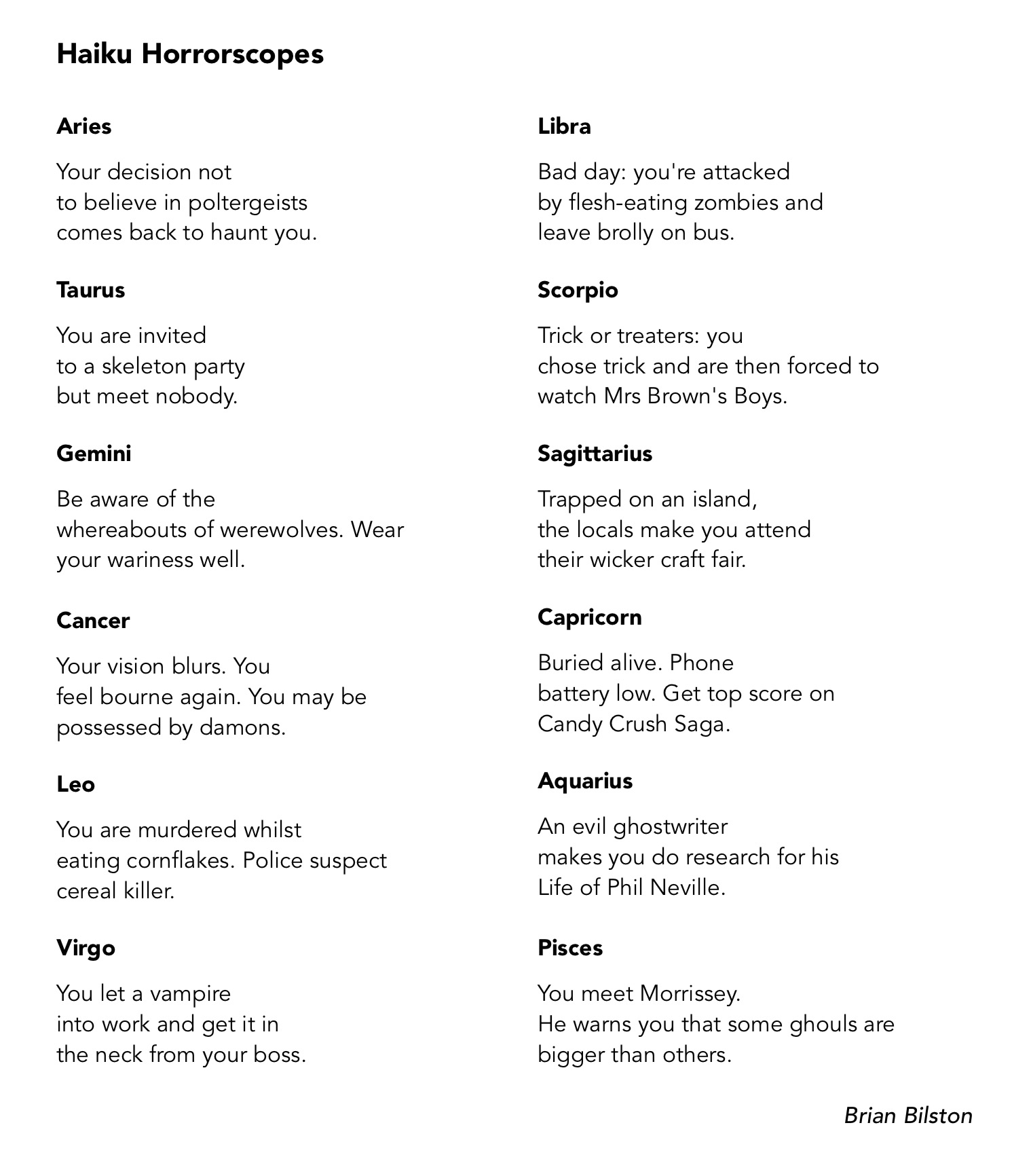 Haiku Horrorscopes

Aries

Your decision not
to believe in poltergeists
comes back to haunt you.

Taurus

You are invited
to a skeleton party
but meet nobody.

Gemini

Be aware of the
whereabouts of werewolves. Wear
your wariness well.

Cancer

Your vision blurs. You
feel bourne again. You may be
possessed by damons.

Leo

You are murdered whilst
eating cornflakes. Police suspect
cereal killer.

Virgo

You let a vampire
into work and get it in
the neck from your boss.

Libra

Bad day: you're attacked
by flesh-eating zombies and
leave brolly on bus.

Scorpio

Trick or treaters: you
chose trick and are then forced to
watch Mrs Brown's Boys.

Sagittarius

Trapped on an island,
the locals make you attend
their wicker craft fair.

Capricorn

Buried alive. Phone
battery low. Get top score on
Candy Crush Saga.

Aquarius

An evil ghostwriter
makes you do research for his
Life of Phil Neville.

Pisces

You meet Morrissey.
He warns you that some ghouls are
bigger than others.

Brian Bilston